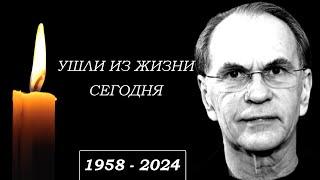 УШЛИ ИЗ ЖИЗНИ
СЕГОДНЯ

1958 - 2024